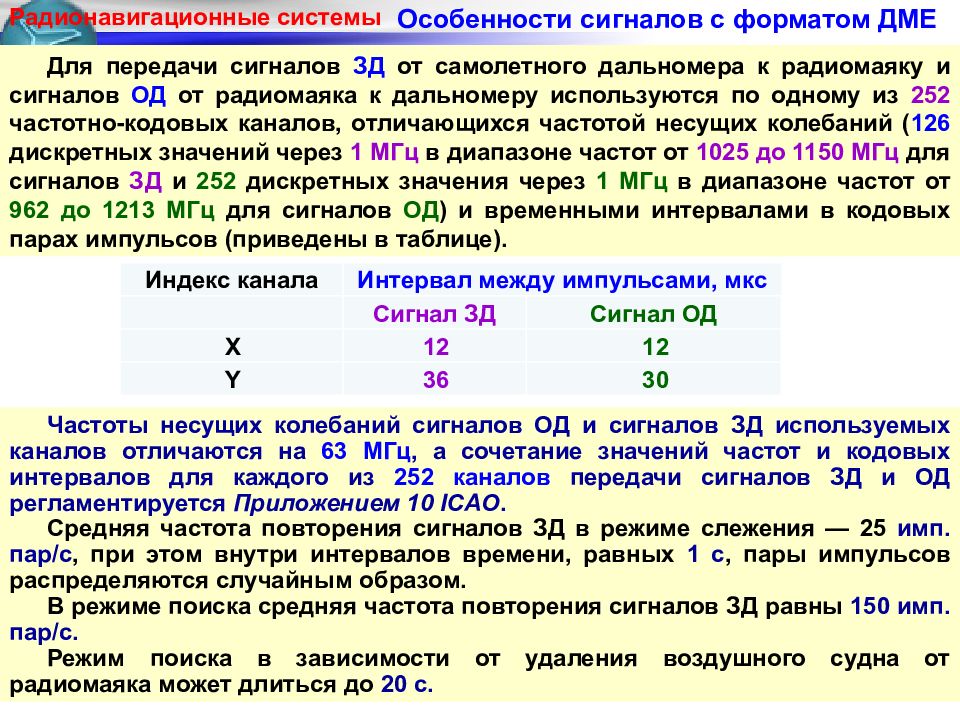 Радионавигационные системы

Особенности сигналов с форматом ДМЕ

Для передачи сигналов ЗД от самолетного дальномера к радиомаяку и сигналов ОД от радиомаяка к дальномеру используются по одному из 252 частотно-кодовых каналов, отличающихся частотой несущих колебаний (126 дискретных значений через 1 МГц в диапазоне частот от 1025 до 1150 МГц для сигналов ЗД и 252 дискретных значения через 1 МГц в диапазоне частот от 962 до 1213 МГц для сигналов ОД) и временными интервалами в кодовых парах импульсов (приведены в таблице).

| Индекс канала | Интервал между импульсами, мкс | |
|---|---|---|
| | Сигнал ЗД | Сигнал ОД |
| X | 12 | 12 |
| Y | 36 | 30 |

Частоты несущих колебаний сигналов ОД и сигналов ЗД используемых каналов отличаются на 63 МГц, а сочетание значений частот и кодовых интервалов для каждого из 252 каналов передачи сигналов ЗД и ОД регламентируется Приложением 10 ICAO.

Средняя частота повторения сигналов ЗД в режиме слежения — 25 имп. пар/с, при этом внутри интервалов времени, равных 1 с, пары импульсов распределяются случайным образом.

В режиме поиска средняя частота повторения сигналов ЗД равны 150 имп. пар/с.

Режим поиска в зависимости от удаления воздушного судна от радиомаяка может длиться до 20 с.